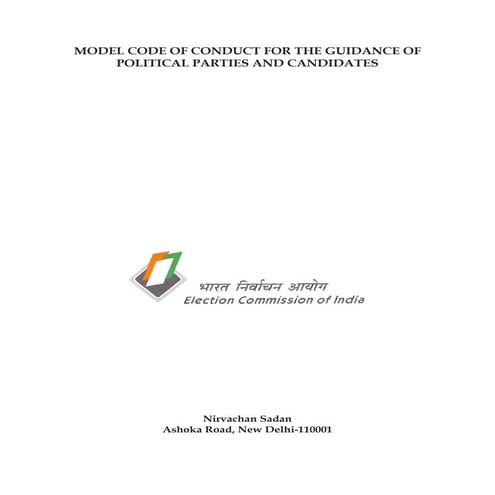 MODEL CODE OF CONDUCT FOR THE GUIDANCE OF POLITICAL PARTIES AND CANDIDATES

भारत निर्वाचन आयोग
Election Commission of India

Nirvachan Sadan
Ashoka Road, New Delhi-110001